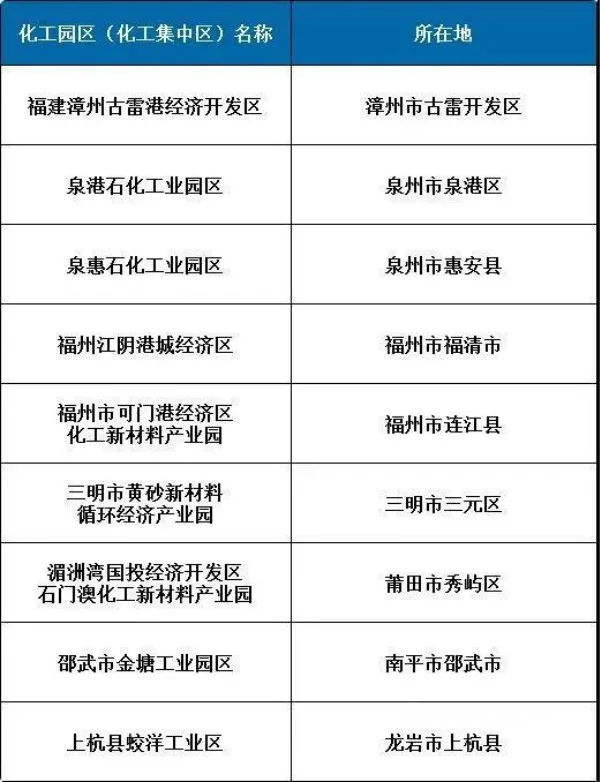 | 化工园区（化工集中区）名称 | 所在地 |
|---|---|
| 福建漳州古雷港经济开发区 | 漳州市古雷开发区 |
| 泉港石化工业园区 | 泉州市泉港区 |
| 泉惠石化工业园区 | 泉州市惠安县 |
| 福州江阴港城经济区 | 福州市福清市 |
| 福州市可门港经济区 化工新材料产业园 | 福州市连江县 |
| 三明市黄砂新材料 循环经济产业园 | 三明市三元区 |
| 湄洲湾国投经济开发区 石门澳化工新材料产业园 | 莆田市秀屿区 |
| 邵武市金塘工业园区 | 南平市邵武市 |
| 上杭县蛟洋工业区 | 龙岩市上杭县 |